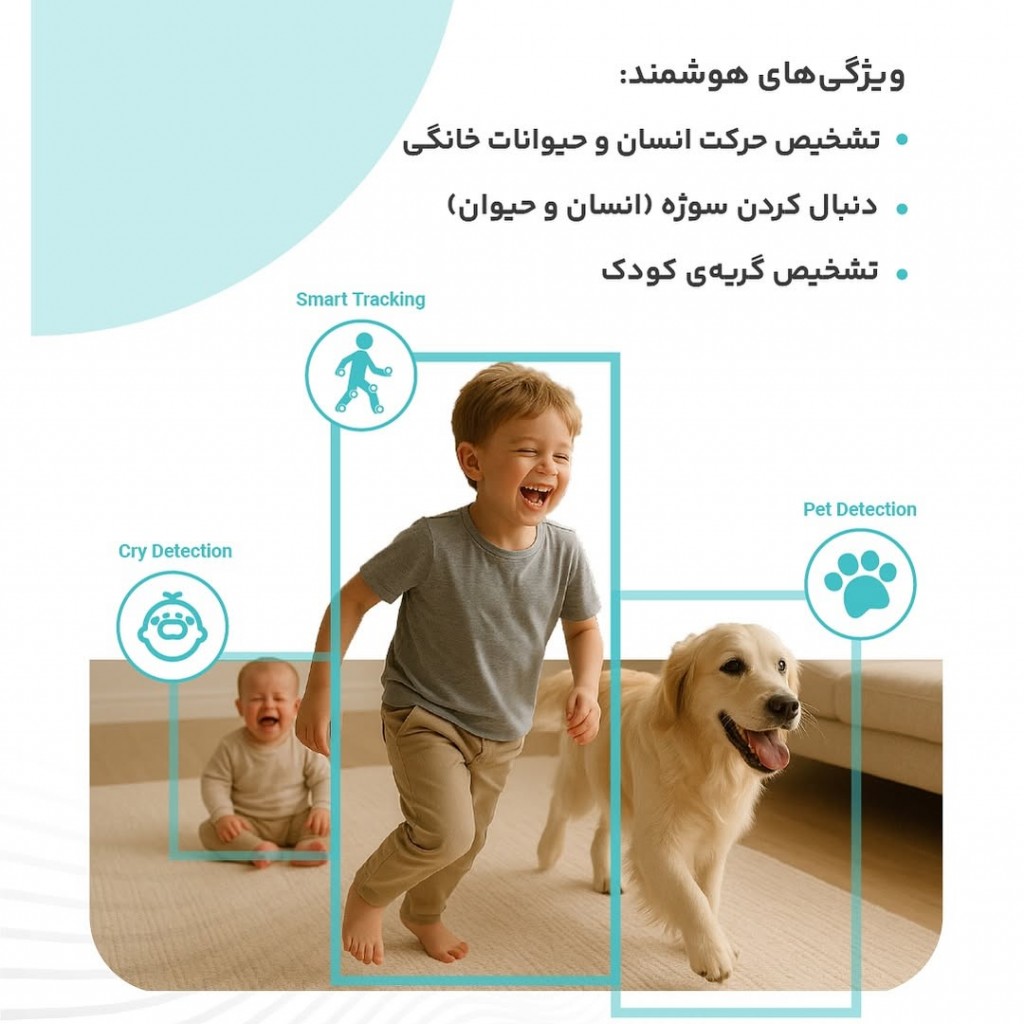 ویژگی‌های هوشمند:

• تشخیص حرکت انسان و حیوانات خانگی
• دنبال کردن سوژه (انسان و حیوان)
• تشخیص گریه‌ی کودک

Smart Tracking

Pet Detection

Cry Detection